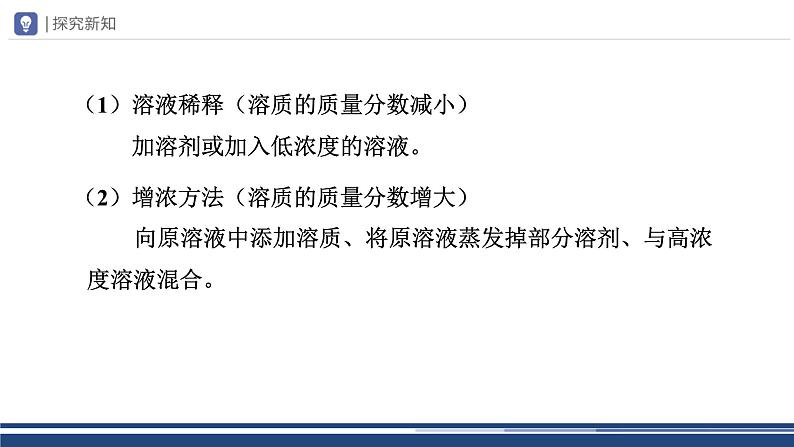 | 探究新知

（1）溶液稀释（溶质的质量分数减小）

加溶剂或加入低浓度的溶液。

（2）增浓方法（溶质的质量分数增大）

向原溶液中添加溶质、将原溶液蒸发掉部分溶剂、与高浓度溶液混合。